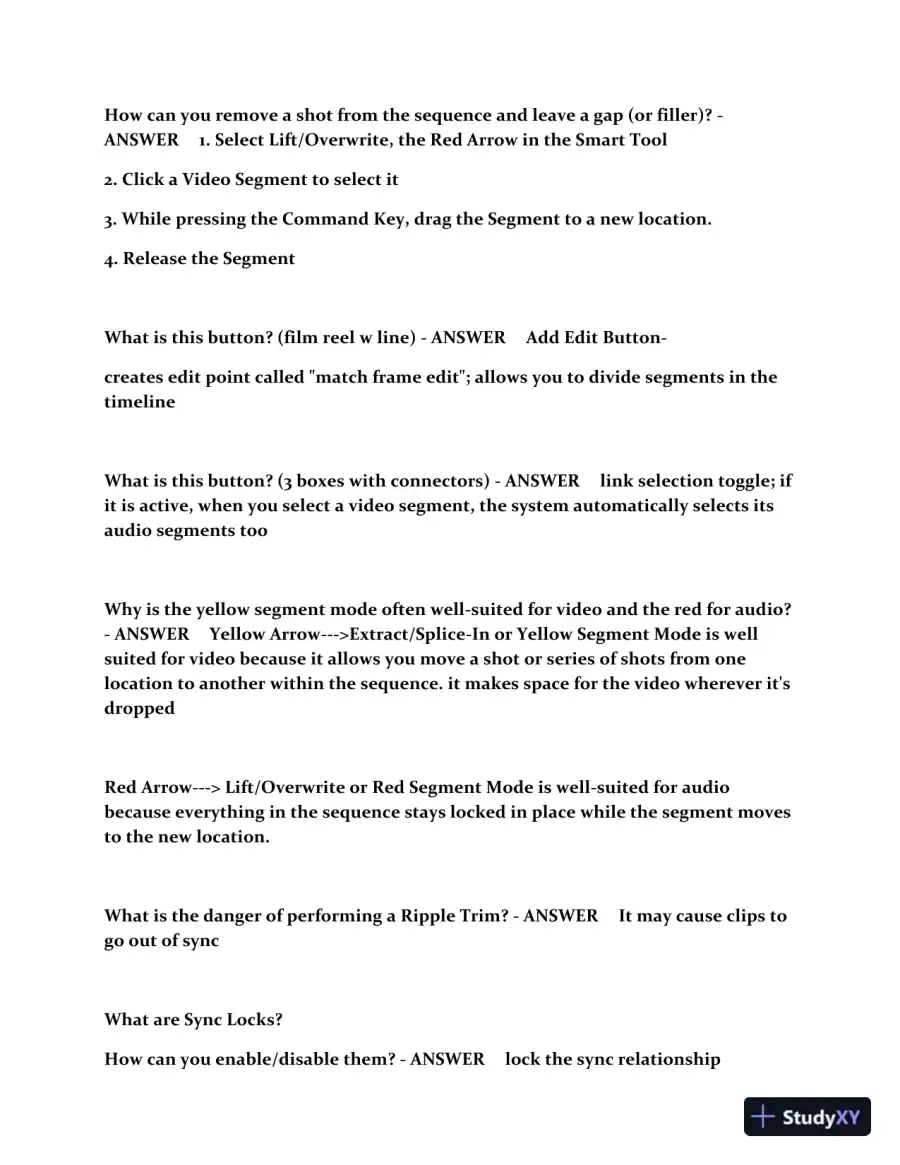 How can you remove a shot from the sequence and leave a gap (or filler)? - ANSWER 1. Select Lift/Overwrite, the Red Arrow in the Smart Tool

2. Click a Video Segment to select it

3. While pressing the Command Key, drag the Segment to a new location.

4. Release the Segment

What is this button? (film reel w line) - ANSWER Add Edit Button-

creates edit point called "match frame edit"; allows you to divide segments in the timeline

What is this button? (3 boxes with connectors) - ANSWER link selection toggle; if it is active, when you select a video segment, the system automatically selects its audio segments too

Why is the yellow segment mode often well-suited for video and the red for audio? - ANSWER Yellow Arrow--->Extract/Splice-In or Yellow Segment Mode is well suited for video because it allows you move a shot or series of shots from one location to another within the sequence. it makes space for the video wherever it's dropped

Red Arrow---> Lift/Overwrite or Red Segment Mode is well-suited for audio because everything in the sequence stays locked in place while the segment moves to the new location.

What is the danger of performing a Ripple Trim? - ANSWER It may cause clips to go out of sync

What are Sync Locks?

How can you enable/disable them? - ANSWER lock the sync relationship

StudyXY